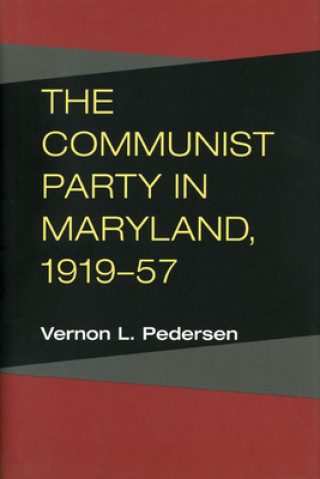 THE COMMUNIST PARTY IN MARYLAND, 1919–57

Vernon L. Pedersen